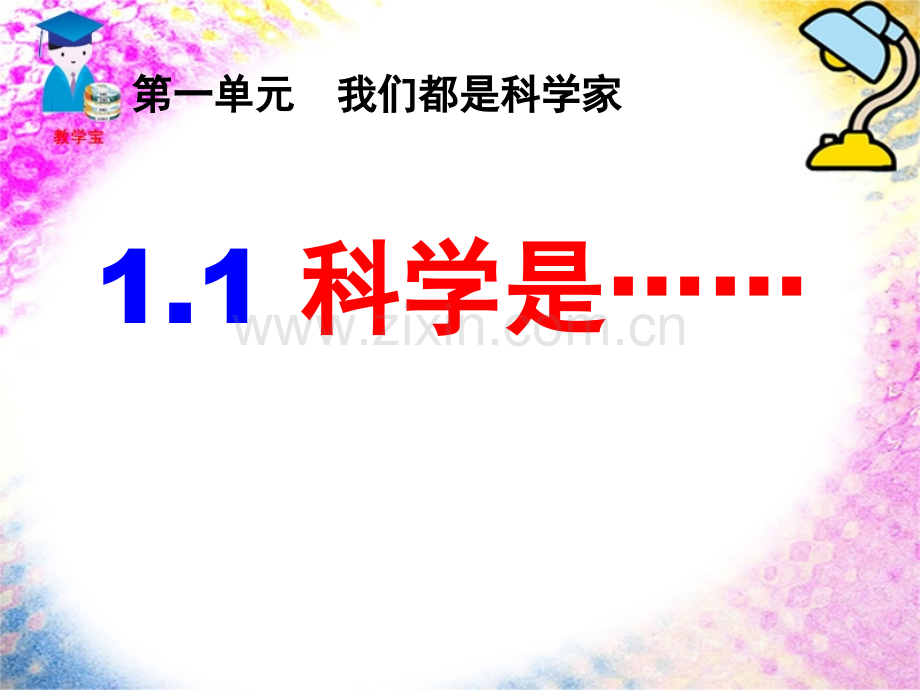 教学宝

第一单元　我们都是科学家

1.1 科学是……

www.zixin.com.cn